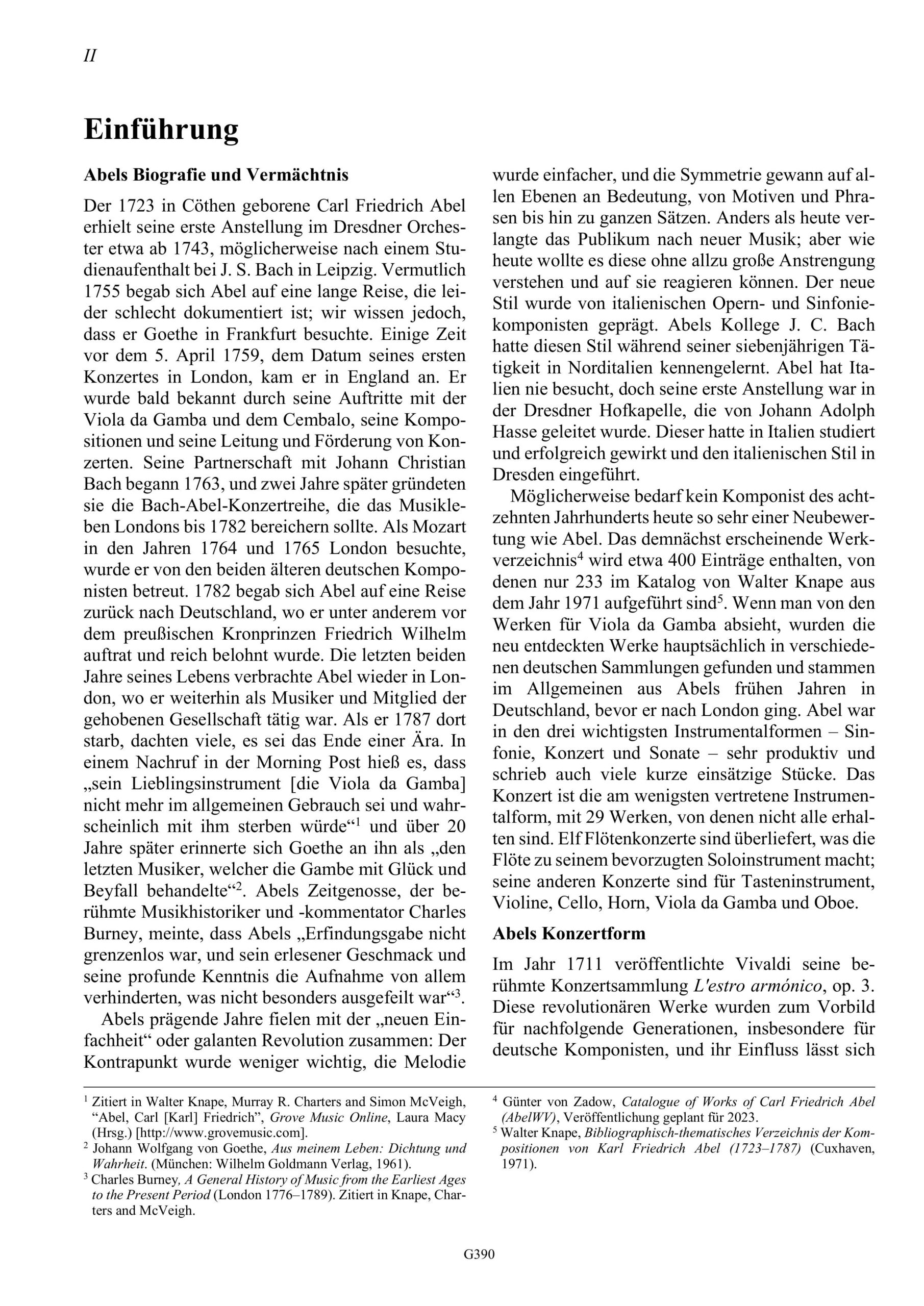 II

Einführung

Abels Biografie und Vermächtnis

Der 1723 in Cöthen geborene Carl Friedrich Abel erhielt seine erste Anstellung im Dresdner Orchester etwa ab 1743, möglicherweise nach einem Studienaufenthalt bei J. S. Bach in Leipzig. Vermutlich 1755 begab sich Abel auf eine lange Reise, die leider schlecht dokumentiert ist; wir wissen jedoch, dass er Goethe in Frankfurt besuchte. Einige Zeit vor dem 5. April 1759, dem Datum seines ersten Konzertes in London, kam er in England an. Er wurde bald bekannt durch seine Auftritte mit der Viola da Gamba und dem Cembalo, seine Kompositionen und seine Leitung und Förderung von Konzerten. Seine Partnerschaft mit Johann Christian Bach begann 1763, und zwei Jahre später gründeten sie die Bach-Abel-Konzertreihe, die das Musikleben Londons bis 1782 bereichern sollte. Als Mozart in den Jahren 1764 und 1765 London besuchte, wurde er von den beiden älteren deutschen Komponisten betreut. 1782 begab sich Abel auf eine Reise zurück nach Deutschland, wo er unter anderem vor dem preußischen Kronprinzen Friedrich Wilhelm auftrat und reich belohnt wurde. Die letzten beiden Jahre seines Lebens verbrachte Abel wieder in London, wo er weiterhin als Musiker und Mitglied der gehobenen Gesellschaft tätig war. Als er 1787 dort starb, dachten viele, es sei das Ende einer Ära. In einem Nachruf in der Morning Post hieß es, dass „sein Lieblingsinstrument [die Viola da Gamba] nicht mehr im allgemeinen Gebrauch sei und wahrscheinlich mit ihm sterben würde“$^1$ und über 20 Jahre später erinnerte sich Goethe an ihn als „den letzten Musiker, welcher die Gambe mit Glück und Beyfall behandelte“$^2$. Abels Zeitgenosse, der berühmte Musikhistoriker und -kommentator Charles Burney, meinte, dass Abels „Erfindungsgabe nicht grenzenlos war, und sein erlesener Geschmack und seine profunde Kenntnis die Aufnahme von allem verhinderten, was nicht besonders ausgefeilt war“$^3$.

Abels prägende Jahre fielen mit der „neuen Einfachheit“ oder galanten Revolution zusammen: Der Kontrapunkt wurde weniger wichtig, die Melodie wurde einfacher, und die Symmetrie gewann auf allen Ebenen an Bedeutung, von Motiven und Phrasen bis hin zu ganzen Sätzen. Anders als heute verlangte das Publikum nach neuer Musik; aber wie heute wollte es diese ohne allzu große Anstrengung verstehen und auf sie reagieren können. Der neue Stil wurde von italienischen Opern- und Sinfoniekomponisten geprägt. Abels Kollege J. C. Bach hatte diesen Stil während seiner siebenjährigen Tätigkeit in Norditalien kennengelernt. Abel hat Italien nie besucht, doch seine erste Anstellung war in der Dresdner Hofkapelle, die von Johann Adolph Hasse geleitet wurde. Dieser hatte in Italien studiert und erfolgreich gewirkt und den italienischen Stil in Dresden eingeführt.

Möglicherweise bedarf kein Komponist des achtzehnten Jahrhunderts heute so sehr einer Neubewertung wie Abel. Das demnächst erscheinende Werkverzeichnis$^4$ wird etwa 400 Einträge enthalten, von denen nur 233 im Katalog von Walter Knape aus dem Jahr 1971 aufgeführt sind$^5$. Wenn man von den Werken für Viola da Gamba absieht, wurden die neu entdeckten Werke hauptsächlich in verschiedenen deutschen Sammlungen gefunden und stammen im Allgemeinen aus Abels frühen Jahren in Deutschland, bevor er nach London ging. Abel war in den drei wichtigsten Instrumentalformen – Sinfonie, Konzert und Sonate – sehr produktiv und schrieb auch viele kurze einsätzige Stücke. Das Konzert ist die am wenigsten vertretene Instrumentalform, mit 29 Werken, von denen nicht alle erhalten sind. Elf Flötenkonzerte sind überliefert, was die Flöte zu seinem bevorzugten Soloinstrument macht; seine anderen Konzerte sind für Tasteninstrument, Violine, Cello, Horn, Viola da Gamba und Oboe.

Abels Konzertform

Im Jahr 1711 veröffentlichte Vivaldi seine berühmte Konzertsammlung L'estro armónico, op. 3. Diese revolutionären Werke wurden zum Vorbild für nachfolgende Generationen, insbesondere für deutsche Komponisten, und ihr Einfluss lässt sich

$^1$ Zitiert in Walter Knape, Murray R. Charters and Simon McVeigh, “Abel, Carl [Karl] Friedrich”, Grove Music Online, Laura Macy (Hrsg.) [http://www.grovemusic.com].
$^2$ Johann Wolfgang von Goethe, Aus meinem Leben: Dichtung und Wahrheit. (München: Wilhelm Goldmann Verlag, 1961).
$^3$ Charles Burney, A General History of Music from the Earliest Ages to the Present Period (London 1776–1789). Zitiert in Knape, Charters and McVeigh.

$^4$ Günter von Zadow, Catalogue of Works of Carl Friedrich Abel (AbelWV), Veröffentlichung geplant für 2023.
$^5$ Walter Knape, Bibliographisch-thematisches Verzeichnis der Kompositionen von Karl Friedrich Abel (1723–1787) (Cuxhaven, 1971).

G390